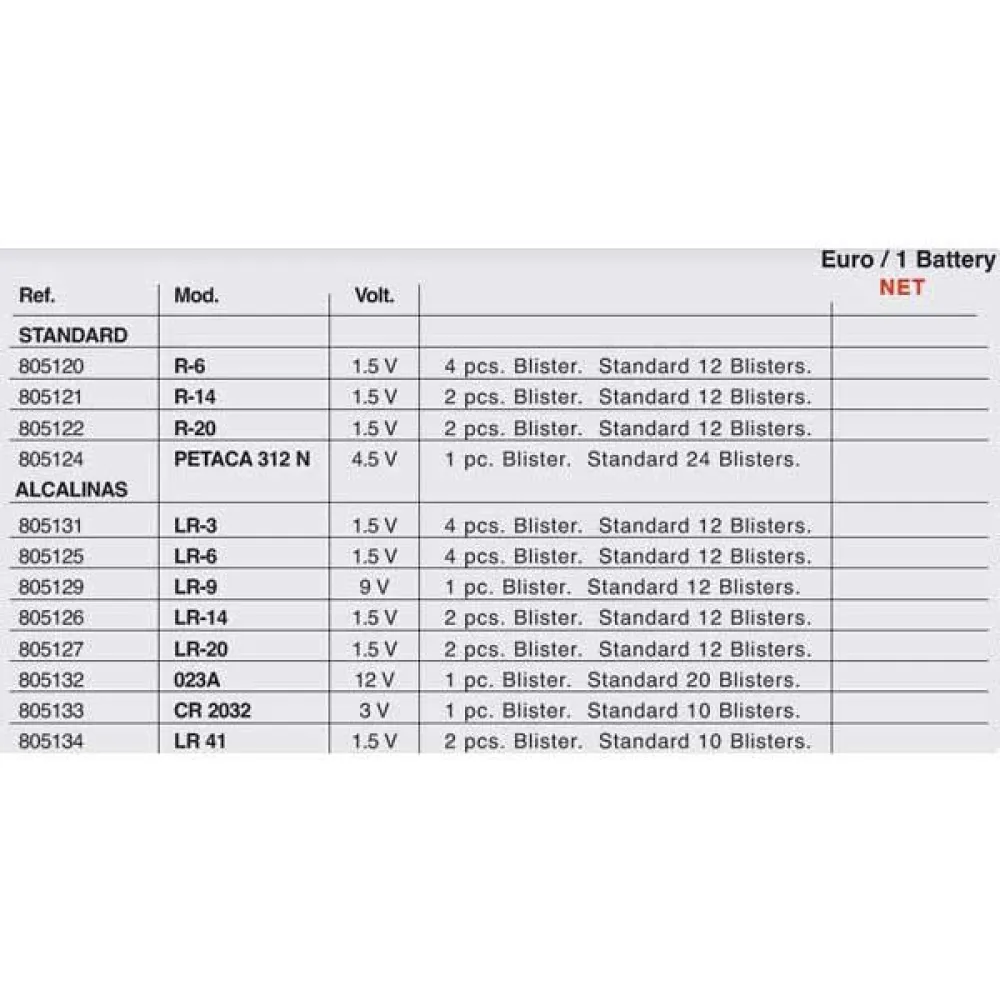 | Ref. | Mod. | Volt. | | Euro / 1 Battery NET |
|---|---|---|---|---|
| STANDARD | | | | |
| 805120 | R-6 | 1.5 V | 4 pcs. Blister. Standard 12 Blisters. | |
| 805121 | R-14 | 1.5 V | 2 pcs. Blister. Standard 12 Blisters. | |
| 805122 | R-20 | 1.5 V | 2 pcs. Blister. Standard 12 Blisters. | |
| 805124 | PETACA 312 N | 4.5 V | 1 pc. Blister. Standard 24 Blisters. | |
| ALCALINAS | | | | |
| 805131 | LR-3 | 1.5 V | 4 pcs. Blister. Standard 12 Blisters. | |
| 805125 | LR-6 | 1.5 V | 4 pcs. Blister. Standard 12 Blisters. | |
| 805129 | LR-9 | 9 V | 1 pc. Blister. Standard 12 Blisters. | |
| 805126 | LR-14 | 1.5 V | 2 pcs. Blister. Standard 12 Blisters. | |
| 805127 | LR-20 | 1.5 V | 2 pcs. Blister. Standard 12 Blisters. | |
| 805132 | 023A | 12 V | 1 pc. Blister. Standard 20 Blisters. | |
| 805133 | CR 2032 | 3 V | 1 pc. Blister. Standard 10 Blisters. | |
| 805134 | LR 41 | 1.5 V | 2 pcs. Blister. Standard 10 Blisters. | |